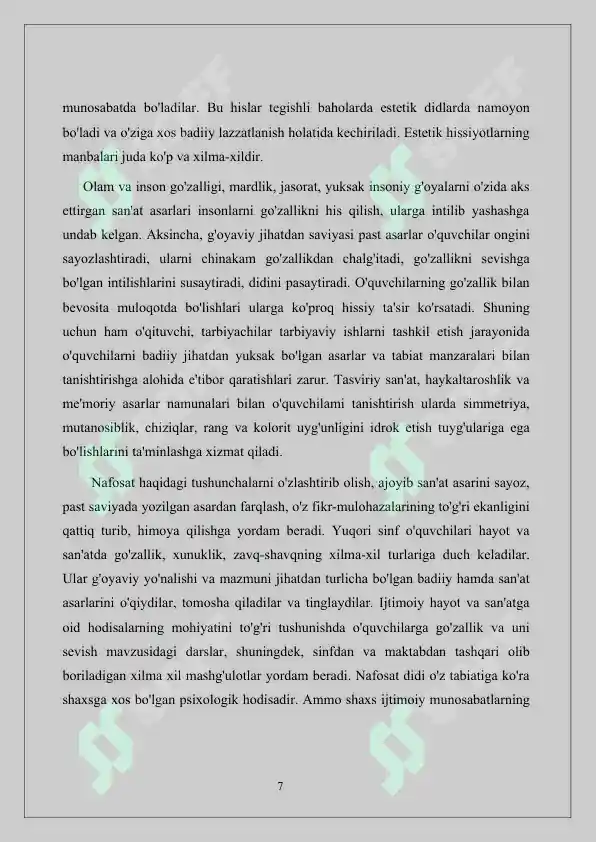 munosabatda bo'ladilar. Bu hislar tegishli baholarda estetik didlarda namoyon bo'ladi va o'ziga xos badiiy lazzatlanish holatida kechiriladi. Estetik hissiyotlarning manbalari juda ko'p va xilma-xildir.

Olam va inson go'zalligi, mardlik, jasorat, yuksak insoniy g'oyalarni o'zida aks ettirgan san'at asarlari insonlarni go'zallikni his qilish, ularga intilib yashashga undab kelgan. Aksincha, g'oyaviy jihatdan saviyasi past asarlar o'quvchilar ongini sayozlashtiradi, ularni chinakam go'zallikdan chalg'itadi, go'zallikni sevishga bo'lgan intilishlarini susaytiradi, didini pasaytiradi. O'quvchilarning go'zallik bilan bevosita muloqotda bo'lishlari ularga ko'proq hissiy ta'sir ko'rsatadi. Shuning uchun ham o'qituvchi, tarbiyachilar tarbiyaviy ishlarni tashkil etish jarayonida o'quvchilarni badiiy jihatdan yuksak bo'lgan asarlar va tabiat manzaralari bilan tanishtirishga alohida e'tibor qaratishlari zarur. Tasviriy san'at, haykaltaroshlik va me'moriy asarlar namunalari bilan o'quvchilami tanishtirish ularda simmetriya, mutanosiblik, chiziqlar, rang va kolorit uyg'unligini idrok etish tuyg'ulariga ega bo'lishlarini ta'minlashga xizmat qiladi.

Nafosat haqidagi tushunchalarni o'zlashtirib olish, ajoyib san'at asarini sayoz, past saviyada yozilgan asardan farqlash, o'z fikr-mulohazalarining to'g'ri ekanligini qattiq turib, himoya qilishga yordam beradi. Yuqori sinf o'quvchilari hayot va san'atda go'zallik, xunuklik, zavq-shavqning xilma-xil turlariga duch keladilar. Ular g'oyaviy yo'nalishi va mazmuni jihatdan turlicha bo'lgan badiiy hamda san'at asarlarini o'qiydilar, tomosha qiladilar va tinglaydilar. Ijtimoiy hayot va san'atga oid hodisalarning mohiyatini to'g'ri tushunishda o'quvchilarga go'zallik va uni sevish mavzusidagi darslar, shuningdek, sinfdan va maktabdan tashqari olib boriladigan xilma xil mashg'ulotlar yordam beradi. Nafosat didi o'z tabiatiga ko'ra shaxsga xos bo'lgan psixologik hodisadir. Ammo shaxs ijtimoiy munosabatlarning

7